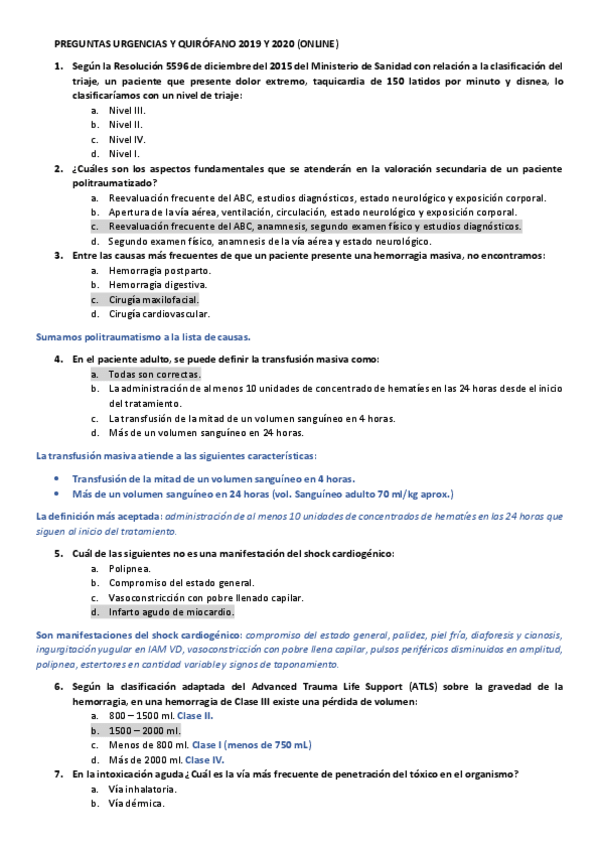 PREGUNTAS URGENCIAS Y QUIRÓFANO 2019 Y 2020 (ONLINE)

1. Según la Resolución 5596 de diciembre del 2015 del Ministerio de Sanidad con relación a la clasificación del triaje, un paciente que presente dolor extremo, taquicardia de 150 latidos por minuto y disnea, lo clasificaríamos con un nivel de triaje:
a. Nivel III.
b. Nivel II.
c. Nivel IV.
d. Nivel I.

2. ¿Cuáles son los aspectos fundamentales que se atenderán en la valoración secundaria de un paciente politraumatizado?
a. Reevaluación frecuente del ABC, estudios diagnósticos, estado neurológico y exposición corporal.
b. Apertura de la vía aérea, ventilación, circulación, estado neurológico y exposición corporal.
c. Reevaluación frecuente del ABC, anamnesis, segundo examen físico y estudios diagnósticos.
d. Segundo examen físico, anamnesis de la vía aérea y estado neurológico.

3. Entre las causas más frecuentes de que un paciente presente una hemorragia masiva, no encontramos:
a. Hemorragia postparto.
b. Hemorragia digestiva.
c. Cirugía maxilofacial.
d. Cirugía cardiovascular.

Sumamos politraumatismo a la lista de causas.

4. En el paciente adulto, se puede definir la transfusión masiva como:
a. Todas son correctas.
b. La administración de al menos 10 unidades de concentrado de hematíes en las 24 horas desde el inicio del tratamiento.
c. La transfusión de la mitad de un volumen sanguíneo en 4 horas.
d. Más de un volumen sanguíneo en 24 horas.

La transfusión masiva atiende a las siguientes características:

• Transfusión de la mitad de un volumen sanguíneo en 4 horas.
• Más de un volumen sanguíneo en 24 horas (vol. Sanguíneo adulto 70 ml/kg aprox.)

La definición más aceptada: administración de al menos 10 unidades de concentrados de hematíes en las 24 horas que siguen al inicio del tratamiento.

5. Cuál de las siguientes no es una manifestación del shock cardiogénico:
a. Polipnea.
b. Compromiso del estado general.
c. Vasoconstricción con pobre llenado capilar.
d. Infarto agudo de miocardio.

Son manifestaciones del shock cardiogénico: compromiso del estado general, palidez, piel fría, diaforesis y cianosis, ingurgitación yugular en IAM VD, vasoconstricción con pobre llena capilar, pulsos periféricos disminuidos en amplitud, polipnea, estertores en cantidad variable y signos de taponamiento.

6. Según la clasificación adaptada del Advanced Trauma Life Support (ATLS) sobre la gravedad de la hemorragia, en una hemorragia de Clase III existe una pérdida de volumen:
a. 800 – 1500 ml. Clase II.
b. 1500 – 2000 ml.
c. Menos de 800 ml. Clase I (menos de 750 mL)
d. Más de 2000 ml. Clase IV.

7. En la intoxicación aguda ¿Cuál es la vía más frecuente de penetración del tóxico en el organismo?
a. Vía inhalatoria.
b. Vía dérmica.